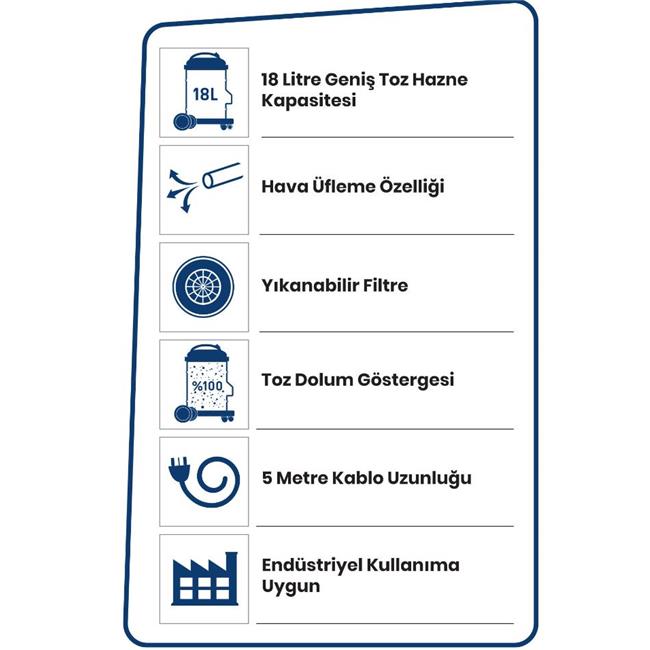 18L

18 Litre Geniş Toz Hazne Kapasitesi

Hava Üfleme Özelliği

Yıkanabilir Filtre

%100

Toz Dolum Göstergesi

5 Metre Kablo Uzunluğu

Endüstriyel Kullanıma Uygun